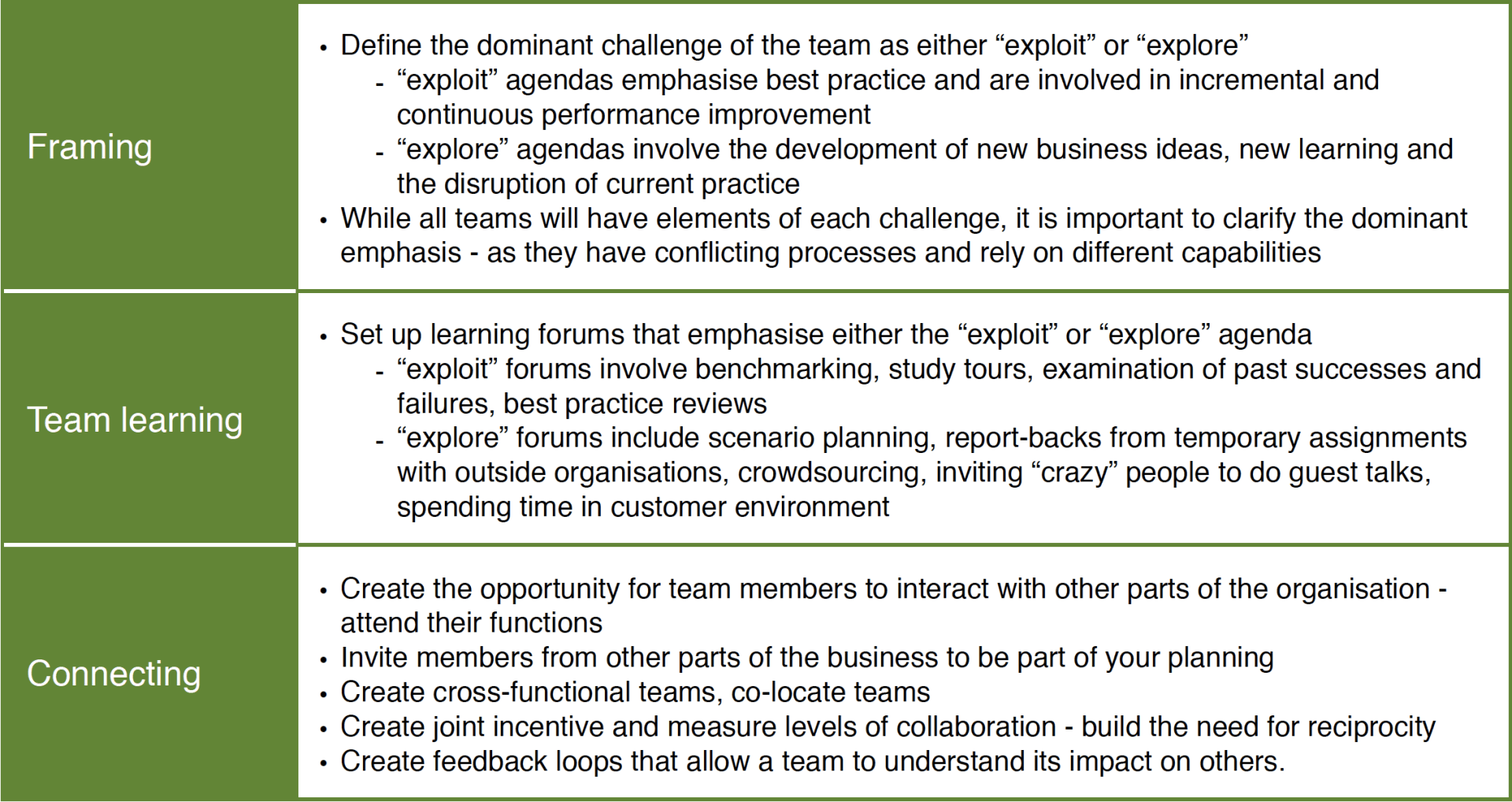 Framing

• Define the dominant challenge of the team as either "exploit" or "explore"
- "exploit" agendas emphasise best practice and are involved in incremental and continuous performance improvement
- "explore" agendas involve the development of new business ideas, new learning and the disruption of current practice
• While all teams will have elements of each challenge, it is important to clarify the dominant emphasis - as they have conflicting processes and rely on different capabilities

Team learning

• Set up learning forums that emphasise either the "exploit" or "explore" agenda
- "exploit" forums involve benchmarking, study tours, examination of past successes and failures, best practice reviews
- "explore" forums include scenario planning, report-backs from temporary assignments with outside organisations, crowdsourcing, inviting "crazy" people to do guest talks, spending time in customer environment

Connecting

• Create the opportunity for team members to interact with other parts of the organisation - attend their functions
• Invite members from other parts of the business to be part of your planning
• Create cross-functional teams, co-locate teams
• Create joint incentive and measure levels of collaboration - build the need for reciprocity
• Create feedback loops that allow a team to understand its impact on others.